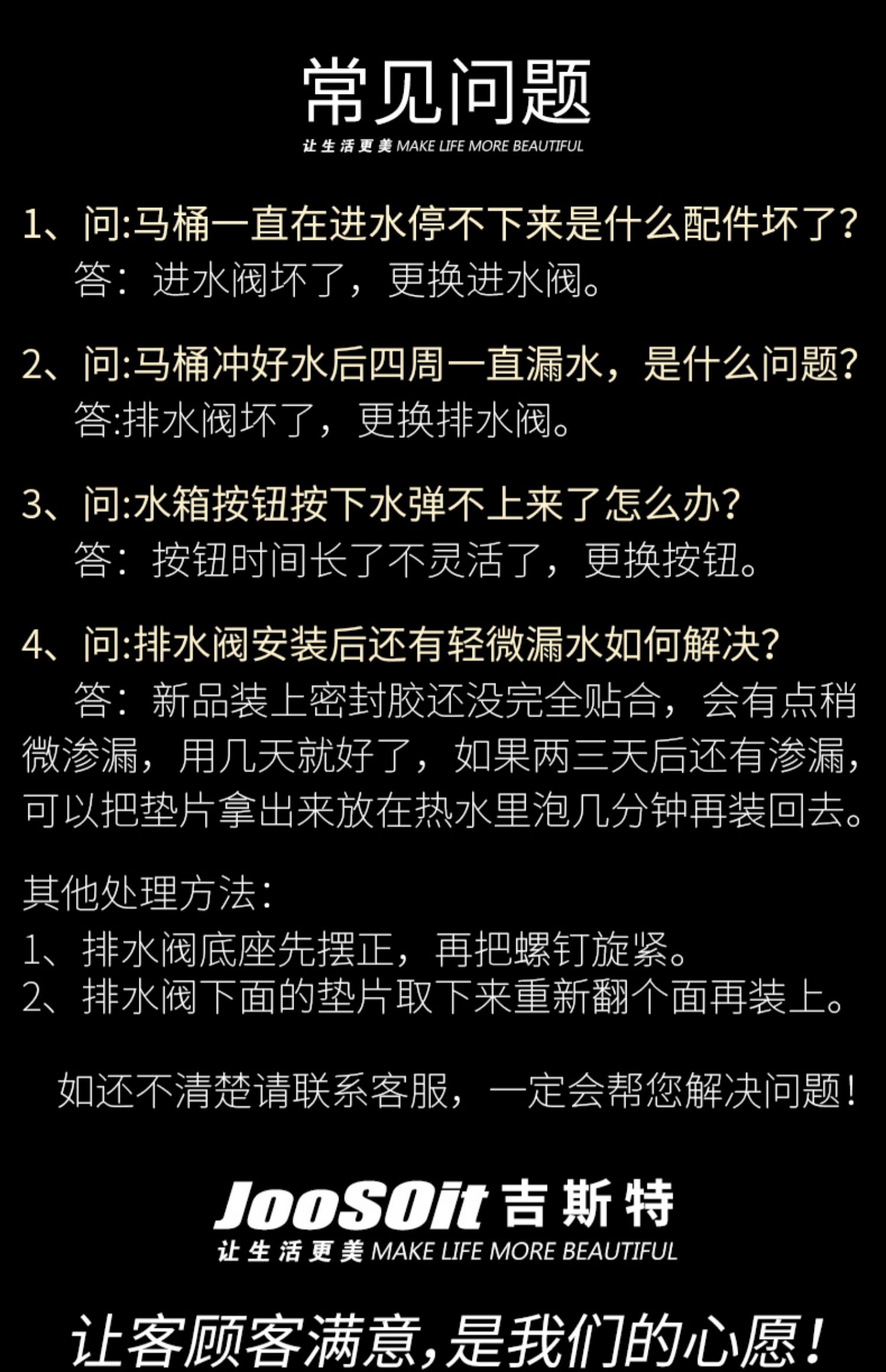 常见问题

让生活更美 MAKE LIFE MORE BEAUTIFUL

1、问:马桶一直在进水停不下来是什么配件坏了?
答：进水阀坏了，更换进水阀。

2、问:马桶冲好水后四周一直漏水，是什么问题?
答:排水阀坏了，更换排水阀。

3、问:水箱按钮按下水弹不上来了怎么办?
答：按钮时间长了不灵活了，更换按钮。

4、问:排水阀安装后还有轻微漏水如何解决?
答：新品装上密封胶还没完全贴合，会有点稍微渗漏，用几天就好了，如果两三天后还有渗漏，可以把垫片拿出来放在热水里泡几分钟再装回去。

其他处理方法：
1、排水阀底座先摆正，再把螺钉旋紧。
2、排水阀下面的垫片取下来重新翻个面再装上。

如还不清楚请联系客服，一定会帮您解决问题!

JooSOit 吉斯特
让生活更美 MAKE LIFE MORE BEAUTIFUL

让客顾客满意,是我们的心愿!